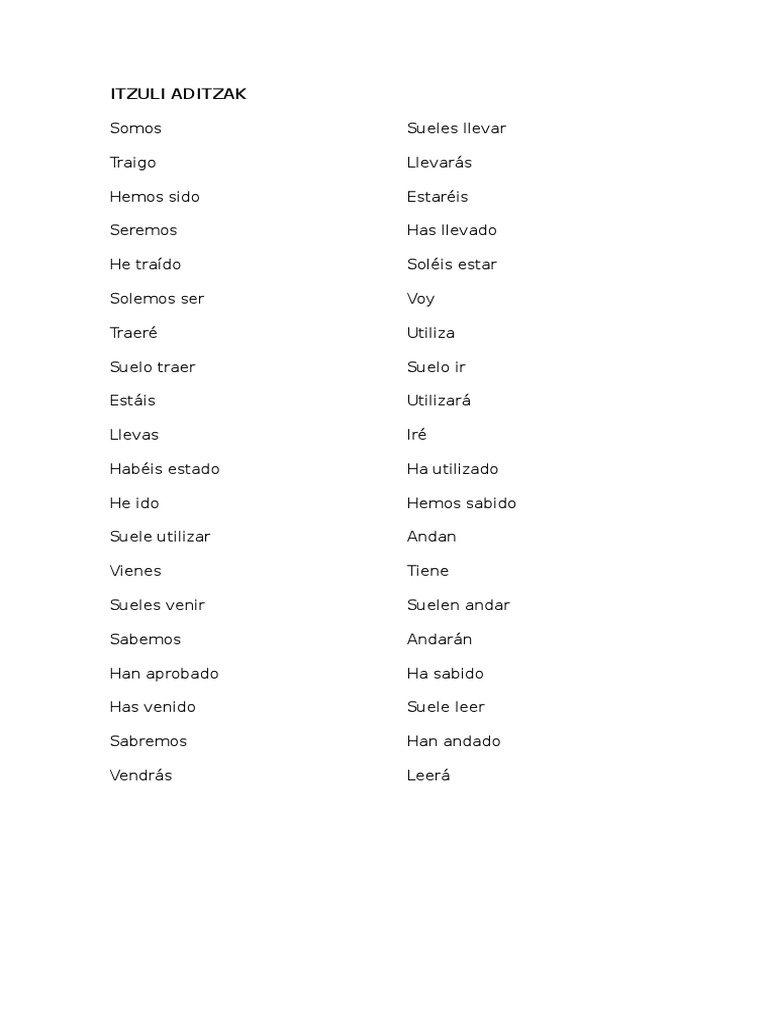 ITZULI ADITZAK

Somos
Traigo
Hemos sido
Seremos
He traído
Solemos ser
Traeré
Suelo traer
Estáis
Llevas
Habéis estado
He ido
Suele utilizar
Vienes
Sueles venir
Sabemos
Han aprobado
Has venido
Sabremos
Vendrás

Sueles llevar
Llevarás
Estaréis
Has llevado
Soléis estar
Voy
Utiliza
Suelo ir
Utilizará
Iré
Ha utilizado
Hemos sabido
Andan
Tiene
Suelen andar
Andarán
Ha sabido
Suele leer
Han andado
Leerá